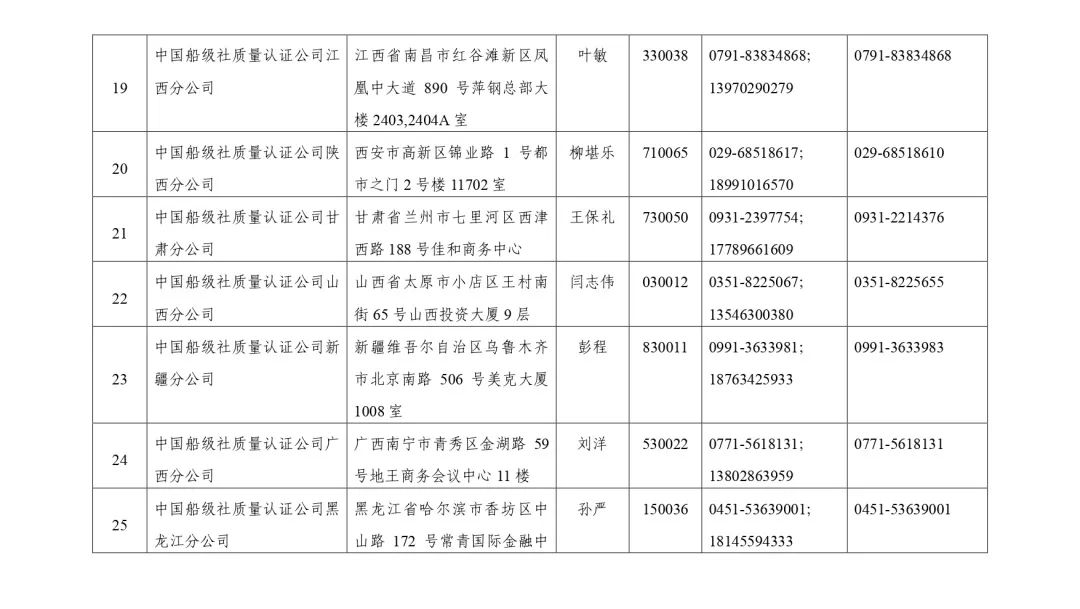 | 19 | 中国船级社质量认证公司江西分公司 | 江西省南昌市红谷滩新区凤凰中大道 890 号萍钢总部大楼 2403,2404A 室 | 叶敏 | 330038 | 0791-83834868; 13970290279 | 0791-83834868 |
|---|---|---|---|---|---|---|
| 20 | 中国船级社质量认证公司陕西分公司 | 西安市高新区锦业路 1 号都市之门 2 号楼 11702 室 | 柳堪乐 | 710065 | 029-68518617; 18991016570 | 029-68518610 |
| 21 | 中国船级社质量认证公司甘肃分公司 | 甘肃省兰州市七里河区西津西路 188 号佳和商务中心 | 王保礼 | 730050 | 0931-2397754; 17789661609 | 0931-2214376 |
| 22 | 中国船级社质量认证公司山西分公司 | 山西省太原市小店区王村南街 65 号山西投资大厦 9 层 | 闫志伟 | 030012 | 0351-8225067; 13546300380 | 0351-8225655 |
| 23 | 中国船级社质量认证公司新疆分公司 | 新疆维吾尔自治区乌鲁木齐市北京南路 506 号美克大厦 1008 室 | 彭程 | 830011 | 0991-3633981; 18763425933 | 0991-3633983 |
| 24 | 中国船级社质量认证公司广西分公司 | 广西南宁市青秀区金湖路 59 号地王商务会议中心 11 楼 | 刘洋 | 530022 | 0771-5618131; 13802863959 | 0771-5618131 |
| 25 | 中国船级社质量认证公司黑龙江分公司 | 黑龙江省哈尔滨市香坊区中山路 172 号常青国际金融中 | 孙严 | 150036 | 0451-53639001; 18145594333 | 0451-53639001 |